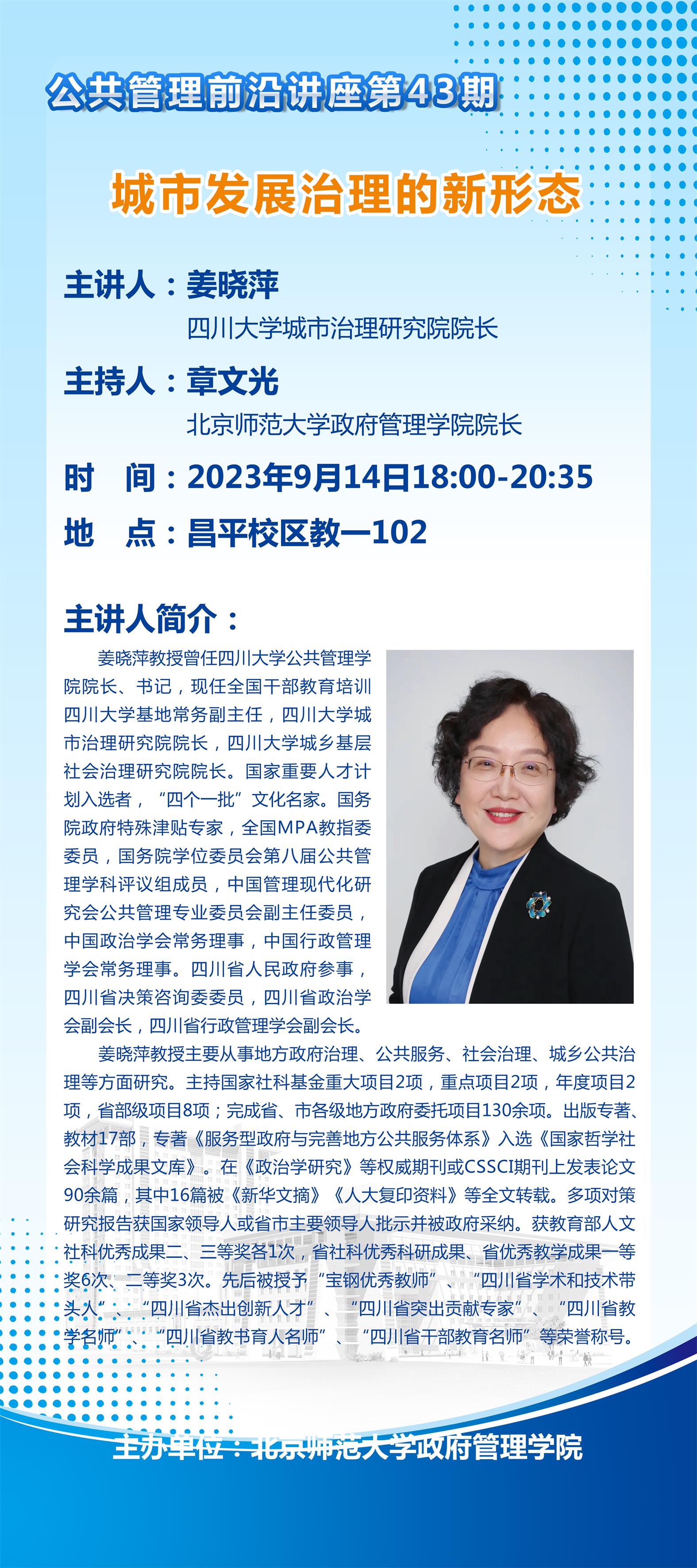 公共管理前沿讲座第43期

城市发展治理的新形态

主讲人：姜晓萍
四川大学城市治理研究院院长

主持人：章文光
北京师范大学政府管理学院院长

时 间：2023年9月14日18:00-20:35

地 点：昌平校区教一102

主讲人简介：

姜晓萍教授曾任四川大学公共管理学院院长、书记，现任全国干部教育培训四川大学基地常务副主任，四川大学城市治理研究院院长，四川大学城乡基层社会治理研究院院长。国家重要人才计划入选者，“四个一批”文化名家。国务院政府特殊津贴专家，全国MPA教指委委员，国务院学位委员会第八届公共管理学科评议组成员，中国管理现代化研究会公共管理专业委员会副主任委员，中国政治学会常务理事，中国行政管理学会常务理事。四川省人民政府参事，四川省决策咨询委委员，四川省政治学会副会长，四川省行政管理学会副会长。

姜晓萍教授主要从事地方政府治理、公共服务、社会治理、城乡公共治理等方面研究。主持国家社科基金重大项目2项，重点项目2项，年度项目2项，省部级项目8项；完成省、市各级地方政府委托项目130余项。出版专著、教材17部，专著《服务型政府与完善地方公共服务体系》入选《国家哲学社会科学成果文库》。在《政治学研究》等权威期刊或CSSCI期刊上发表论文90余篇，其中16篇被《新华文摘》《人大复印资料》等全文转载。多项对策研究报告获国家领导人或省市主要领导人批示并被政府采纳。获教育部人文社科优秀成果二、三等奖各1次，省社科优秀科研成果、省优秀教学成果一等奖6次、二等奖3次。先后被授予“宝钢优秀教师”、“四川省学术和技术带头人”、“四川省杰出创新人才”、“四川省突出贡献专家”、“四川省教学名师”、“四川省教书育人名师”、“四川省干部教育名师”等荣誉称号。

主办单位：北京师范大学政府管理学院